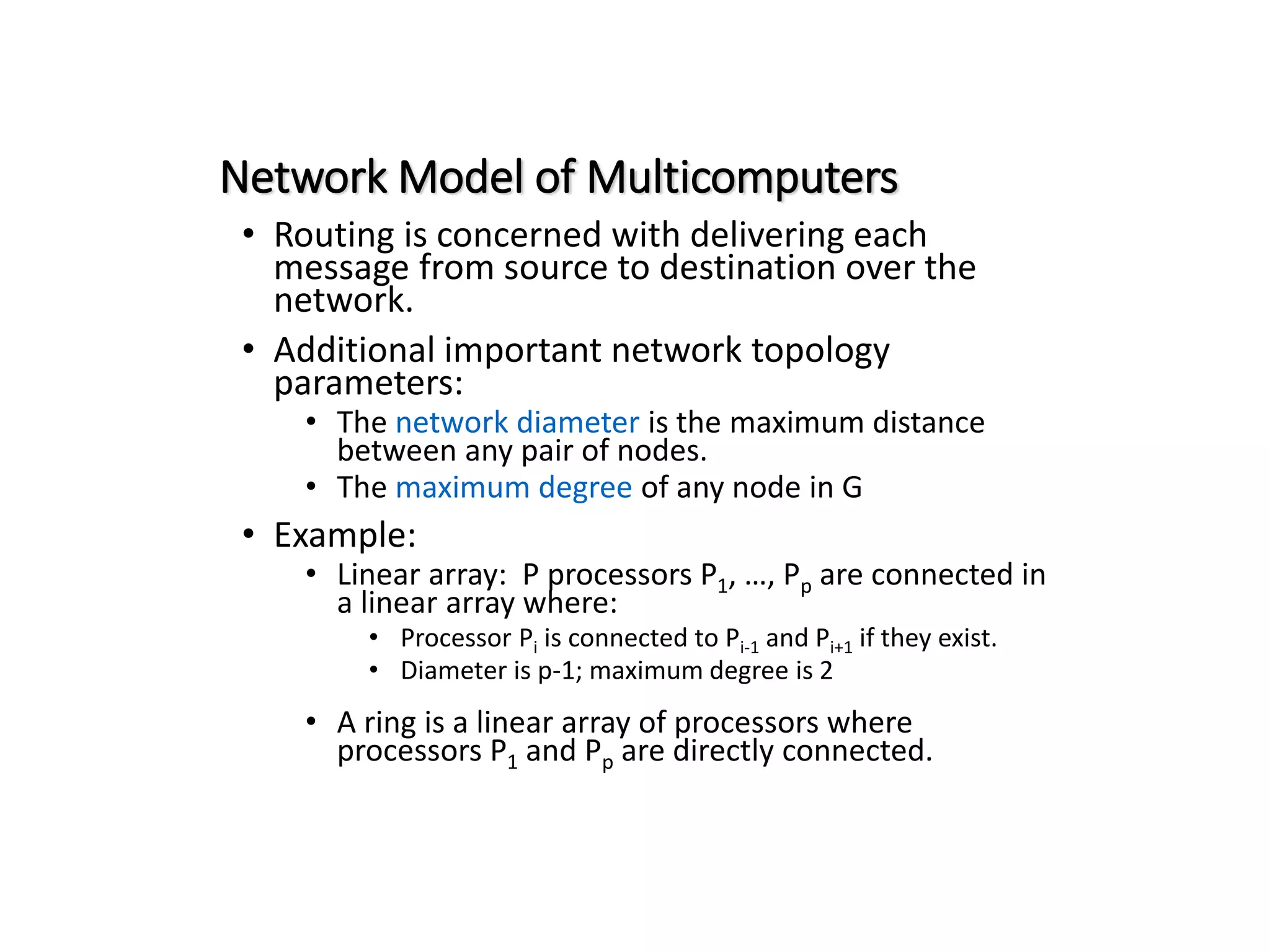 Network Model of Multicomputers

• Routing is concerned with delivering each message from source to destination over the network.

• Additional important network topology parameters:

• The network diameter is the maximum distance between any pair of nodes.

• The maximum degree of any node in G

• Example:

• Linear array: P processors $P_1$, …, $P_p$ are connected in a linear array where:

• Processor $P_i$ is connected to $P_{i-1}$ and $P_{i+1}$ if they exist.

• Diameter is p-1; maximum degree is 2

• A ring is a linear array of processors where processors $P_1$ and $P_p$ are directly connected.